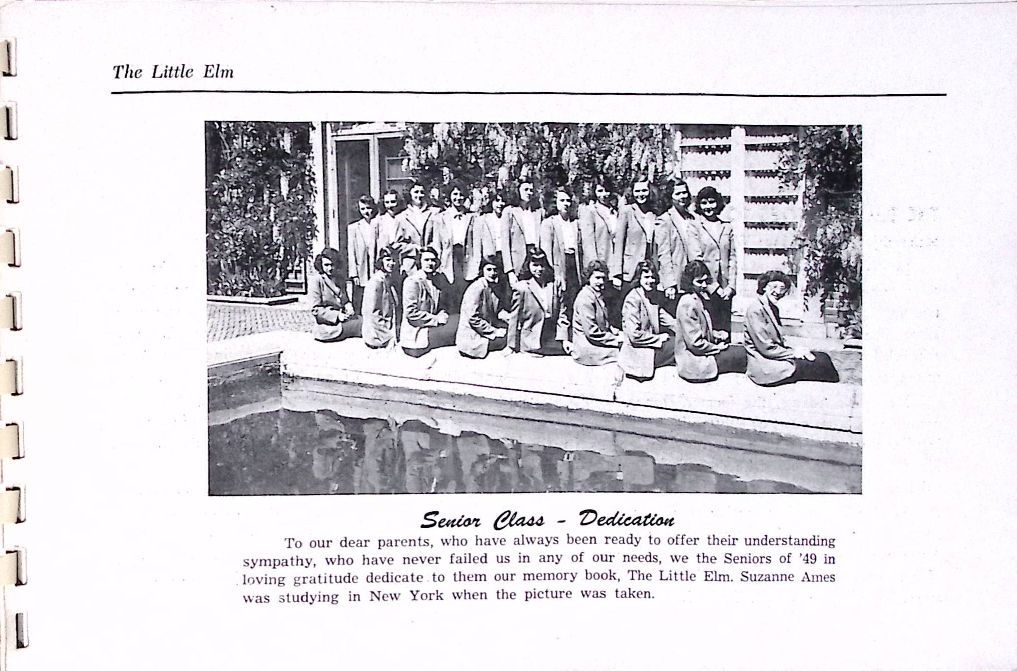 The Little Elm

Senior Class - Dedication

To our dear parents, who have always been ready to offer their understanding sympathy, who have never failed us in any of our needs, we the Seniors of '49 in loving gratitude dedicate to them our memory book, The Little Elm. Suzanne Ames was studying in New York when the picture was taken.